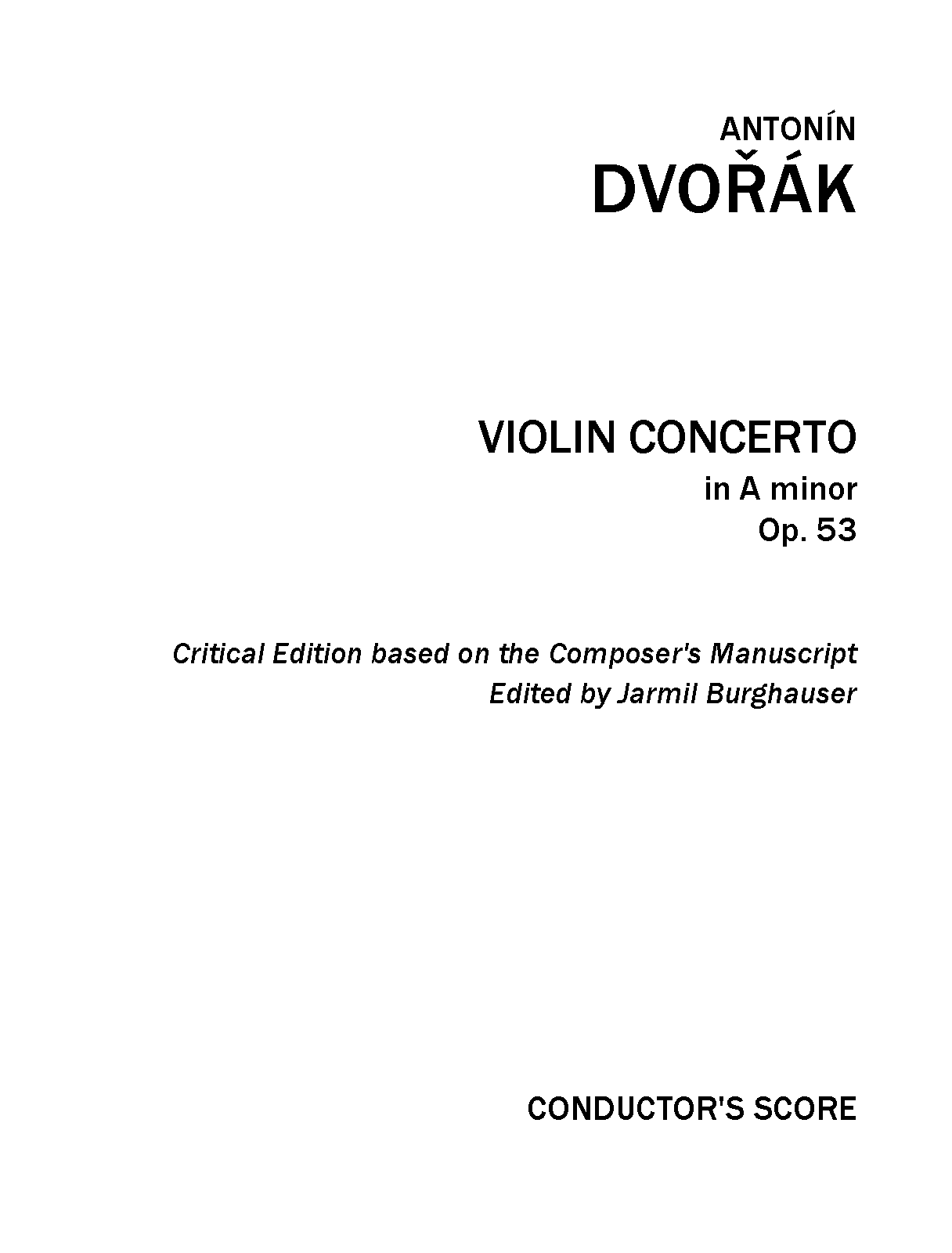 ANTONÍN
DVOŘÁK

VIOLIN CONCERTO
in A minor
Op. 53

Critical Edition based on the Composer's Manuscript
Edited by Jarmil Burghauser

CONDUCTOR'S SCORE